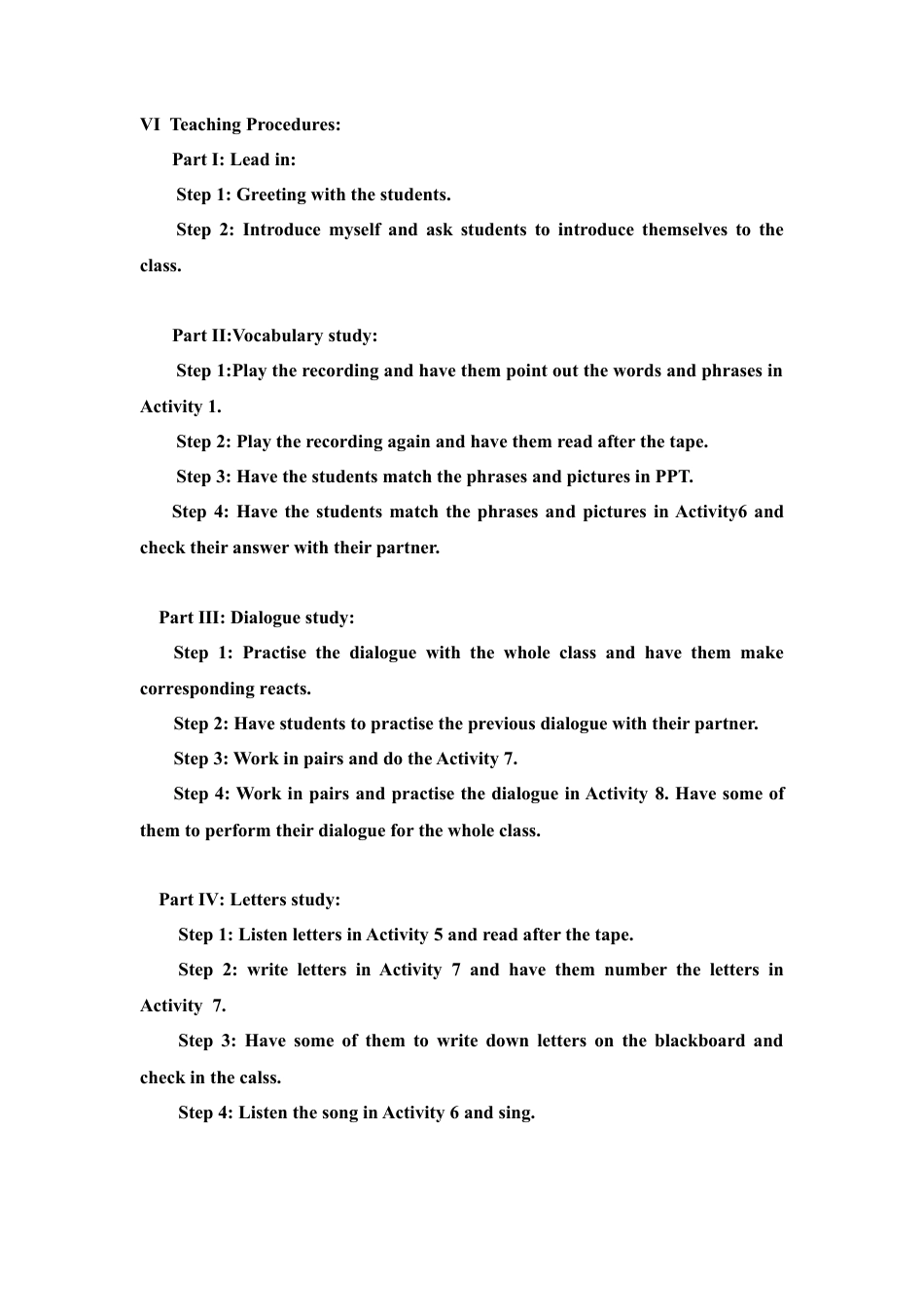 VI Teaching Procedures:

Part I: Lead in:

Step 1: Greeting with the students.

Step 2: Introduce myself and ask students to introduce themselves to the class.

Part II:Vocabulary study:

Step 1:Play the recording and have them point out the words and phrases in Activity 1.

Step 2: Play the recording again and have them read after the tape.

Step 3: Have the students match the phrases and pictures in PPT.

Step 4: Have the students match the phrases and pictures in Activity6 and check their answer with their partner.

Part III: Dialogue study:

Step 1: Practise the dialogue with the whole class and have them make corresponding reacts.

Step 2: Have students to practise the previous dialogue with their partner.

Step 3: Work in pairs and do the Activity 7.

Step 4: Work in pairs and practise the dialogue in Activity 8. Have some of them to perform their dialogue for the whole class.

Part IV: Letters study:

Step 1: Listen letters in Activity 5 and read after the tape.

Step 2: write letters in Activity 7 and have them number the letters in Activity 7.

Step 3: Have some of them to write down letters on the blackboard and check in the calss.

Step 4: Listen the song in Activity 6 and sing.